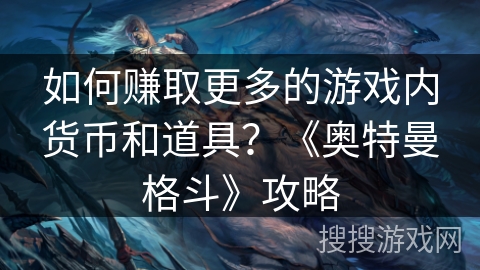 如何赚取更多的游戏内货币和道具？《奥特曼格斗》攻略

搜搜游戏网